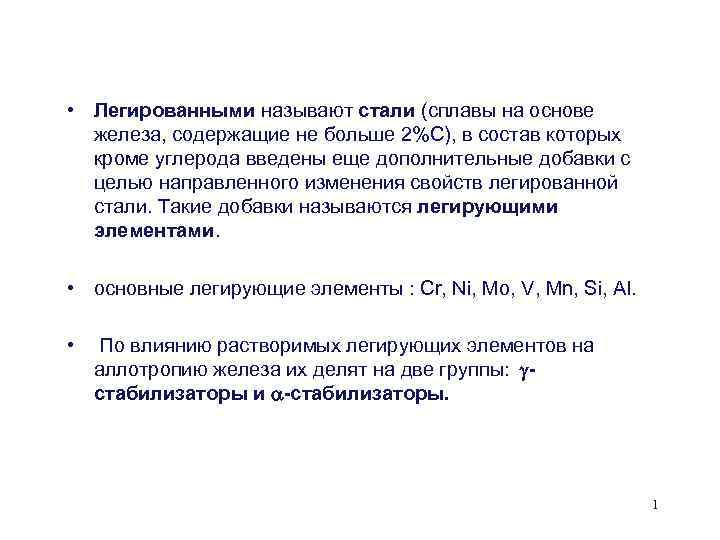 • Легированными называют стали (сплавы на основе железа, содержащие не больше 2%С), в состав которых кроме углерода введены еще дополнительные добавки с целью направленного изменения свойств легированной стали. Такие добавки называются легирующими элементами.

• основные легирующие элементы : Cr, Ni, Mo, V, Mn, Si, Al.

• По влиянию растворимых легирующих элементов на аллотропию железа их делят на две группы: $\gamma$-стабилизаторы и $\alpha$-стабилизаторы.

1